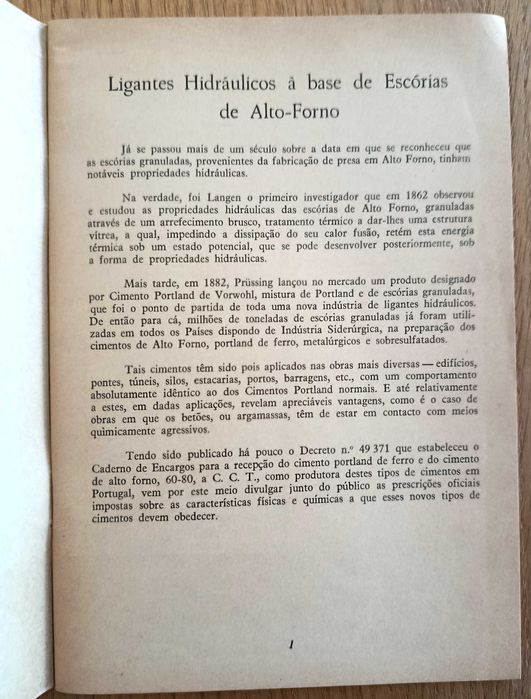 Ligantes Hidráulicos à base de Escórias de Alto-Forno

Já se passou mais de um século sobre a data em que se reconheceu que as escórias granuladas, provenientes da fabricação de presa em Alto Forno, tinham notáveis propriedades hidráulicas.

Na verdade, foi Langen o primeiro investigador que em 1862 observou e estudou as propriedades hidráulicas das escórias de Alto Forno, granuladas através de um arrefecimento brusco, tratamento térmico a dar-lhes uma estrutura vítrea, a qual, impedindo a dissipação do seu calor fusão, retém esta energia térmica sob um estado potencial, que se pode desenvolver posteriormente, sob a forma de propriedades hidráulicas.

Mais tarde, em 1882, Prüssing lançou no mercado um produto designado por Cimento Portland de Vorwohl, mistura de Portland e de escórias granuladas, que foi o ponto de partida de toda uma nova indústria de ligantes hidráulicos. De então para cá, milhões de toneladas de escórias granuladas já foram utilizadas em todos os Países dispondo de Indústria Siderúrgica, na preparação dos cimentos de Alto Forno, portland de ferro, metalúrgicos e sobresulfatados.

Tais cimentos têm sido pois aplicados nas obras mais diversas — edifícios, pontes, túneis, silos, estacarias, portos, barragens, etc., com um comportamento absolutamente idêntico ao dos Cimentos Portland normais. E até relativamente a estes, em dadas aplicações, revelam apreciáveis vantagens, como é o caso de obras em que os betões, ou argamassas, têm de estar em contacto com meios quimicamente agressivos.

Tendo sido publicado há pouco o Decreto n.º 49 371 que estabeleceu o Caderno de Encargos para a recepção do cimento portland de ferro e do cimento de alto forno, 60-80, a C. C. T., como produtora destes tipos de cimentos em Portugal, vem por este meio divulgar junto do público as prescrições oficiais impostas sobre as características físicas e químicas a que esses novos tipos de cimentos devem obedecer.

1